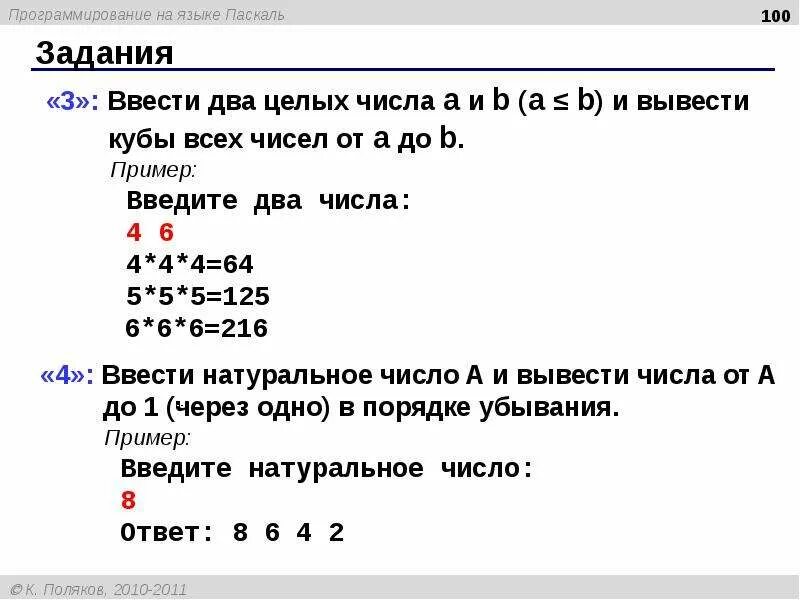 Программирование на языке Паскаль

100

Задания

«3»: Ввести два целых числа a и b ($a \le b$) и вывести кубы всех чисел от a до b.

Пример:

Введите два числа:
4 6
4*4*4=64
5*5*5=125
6*6*6=216

«4»: Ввести натуральное число A и вывести числа от A до 1 (через одно) в порядке убывания.

Пример:

Введите натуральное число:
8
Ответ: 8 6 4 2

© К. Поляков, 2010-2011